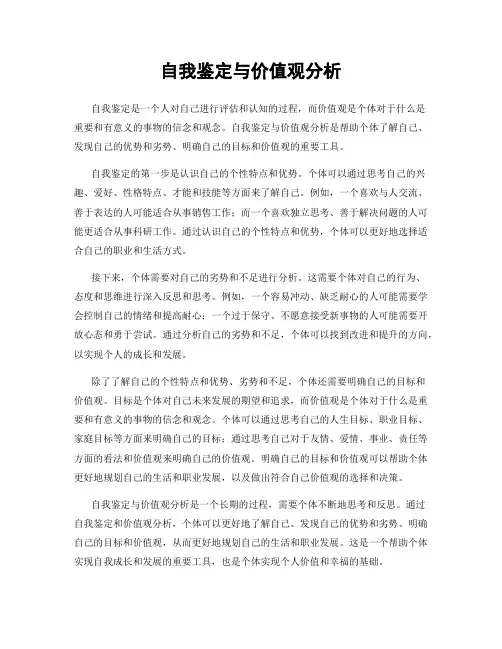 自我鉴定与价值观分析

自我鉴定是一个人对自己进行评估和认知的过程，而价值观是个体对于什么是重要和有意义的事物的信念和观念。自我鉴定与价值观分析是帮助个体了解自己、发现自己的优势和劣势、明确自己的目标和价值观的重要工具。

自我鉴定的第一步是认识自己的个性特点和优势。个体可以通过思考自己的兴趣、爱好、性格特点、才能和技能等方面来了解自己。例如，一个喜欢与人交流、善于表达的人可能适合从事销售工作；而一个喜欢独立思考、善于解决问题的人可能更适合从事科研工作。通过认识自己的个性特点和优势，个体可以更好地选择适合自己的职业和生活方式。

接下来，个体需要对自己的劣势和不足进行分析。这需要个体对自己的行为、态度和思维进行深入反思和思考。例如，一个容易冲动、缺乏耐心的人可能需要学会控制自己的情绪和提高耐心；一个过于保守、不愿意接受新事物的人可能需要开放心态和勇于尝试。通过分析自己的劣势和不足，个体可以找到改进和提升的方向，以实现个人的成长和发展。

除了了解自己的个性特点和优势、劣势和不足，个体还需要明确自己的目标和价值观。目标是个体对自己未来发展的期望和追求，而价值观是个体对于什么是重要和有意义的事物的信念和观念。个体可以通过思考自己的人生目标、职业目标、家庭目标等方面来明确自己的目标；通过思考自己对于友情、爱情、事业、责任等方面的看法和价值观来明确自己的价值观。明确自己的目标和价值观可以帮助个体更好地规划自己的生活和职业发展，以及做出符合自己价值观的选择和决策。

自我鉴定与价值观分析是一个长期的过程，需要个体不断地思考和反思。通过自我鉴定和价值观分析，个体可以更好地了解自己、发现自己的优势和劣势、明确自己的目标和价值观，从而更好地规划自己的生活和职业发展。这是一个帮助个体实现自我成长和发展的重要工具，也是个体实现个人价值和幸福的基础。